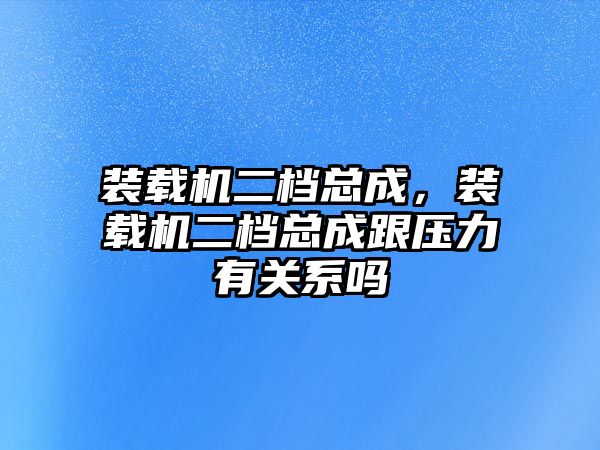 装载机二档总成，装载机二档总成跟压力有关系吗